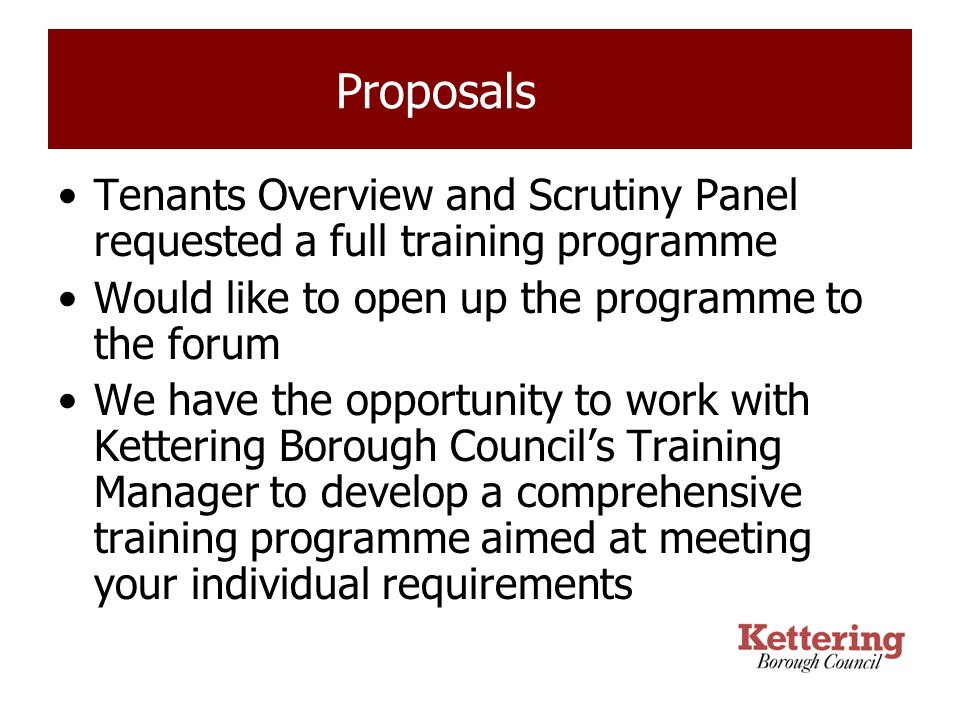 Proposals

• Tenants Overview and Scrutiny Panel requested a full training programme
• Would like to open up the programme to the forum
• We have the opportunity to work with Kettering Borough Council's Training Manager to develop a comprehensive training programme aimed at meeting your individual requirements

Kettering
Borough Council